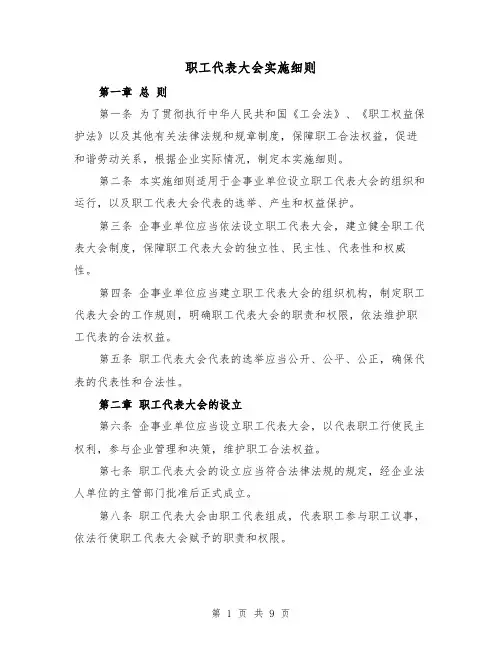 职工代表大会实施细则

第一章 总 则

第一条 为了贯彻执行中华人民共和国《工会法》、《职工权益保护法》以及其他有关法律法规和规章制度，保障职工合法权益，促进和谐劳动关系，根据企业实际情况，制定本实施细则。

第二条 本实施细则适用于企事业单位设立职工代表大会的组织和运行，以及职工代表大会代表的选举、产生和权益保护。

第三条 企事业单位应当依法设立职工代表大会，建立健全职工代表大会制度，保障职工代表大会的独立性、民主性、代表性和权威性。

第四条 企事业单位应当建立职工代表大会的组织机构，制定职工代表大会的工作规则，明确职工代表大会的职责和权限，依法维护职工代表的合法权益。

第五条 职工代表大会代表的选举应当公开、公平、公正，确保代表的代表性和合法性。

第二章 职工代表大会的设立

第六条 企事业单位应当设立职工代表大会，以代表职工行使民主权利，参与企业管理和决策，维护职工合法权益。

第七条 职工代表大会的设立应当符合法律法规的规定，经企业法人单位的主管部门批准后正式成立。

第八条 职工代表大会由职工代表组成，代表职工参与职工议事，依法行使职工代表大会赋予的职责和权限。

第 1 页 共 9 页